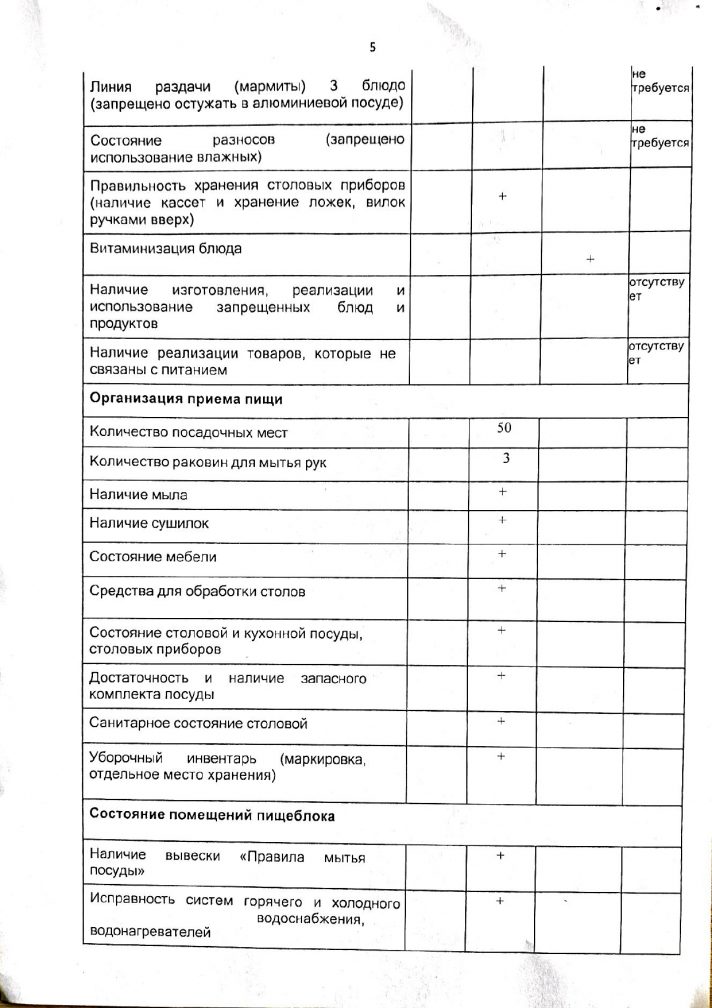 5

| | | | | |
|---|---|---|---|---|
| Линия раздачи (мармиты) 3 блюдо (запрещено остужать в алюминиевой посуде) | | | | не требуется |
| Состояние разносов (запрещено использование влажных) | | | | не требуется |
| Правильность хранения столовых приборов (наличие кассет и хранение ложек, вилок ручками вверх) | | + | | |
| Витаминизация блюда | | | + | |
| Наличие изготовления, реализации и использование запрещенных блюд и продуктов | | | | отсутствует |
| Наличие реализации товаров, которые не связаны с питанием | | | | отсутствует |
| **Организация приема пищи** | | | | |
| Количество посадочных мест | | 50 | | |
| Количество раковин для мытья рук | | 3 | | |
| Наличие мыла | | + | | |
| Наличие сушилок | | + | | |
| Состояние мебели | | + | | |
| Средства для обработки столов | | + | | |
| Состояние столовой и кухонной посуды, столовых приборов | | + | | |
| Достаточность и наличие запасного комплекта посуды | | + | | |
| Санитарное состояние столовой | | + | | |
| Уборочный инвентарь (маркировка, отдельное место хранения) | | + | | |
| **Состояние помещений пищеблока** | | | | |
| Наличие вывески «Правила мытья посуды» | | + | | |
| Исправность систем горячего и холодного водоснабжения, водонагревателей | | + | | |